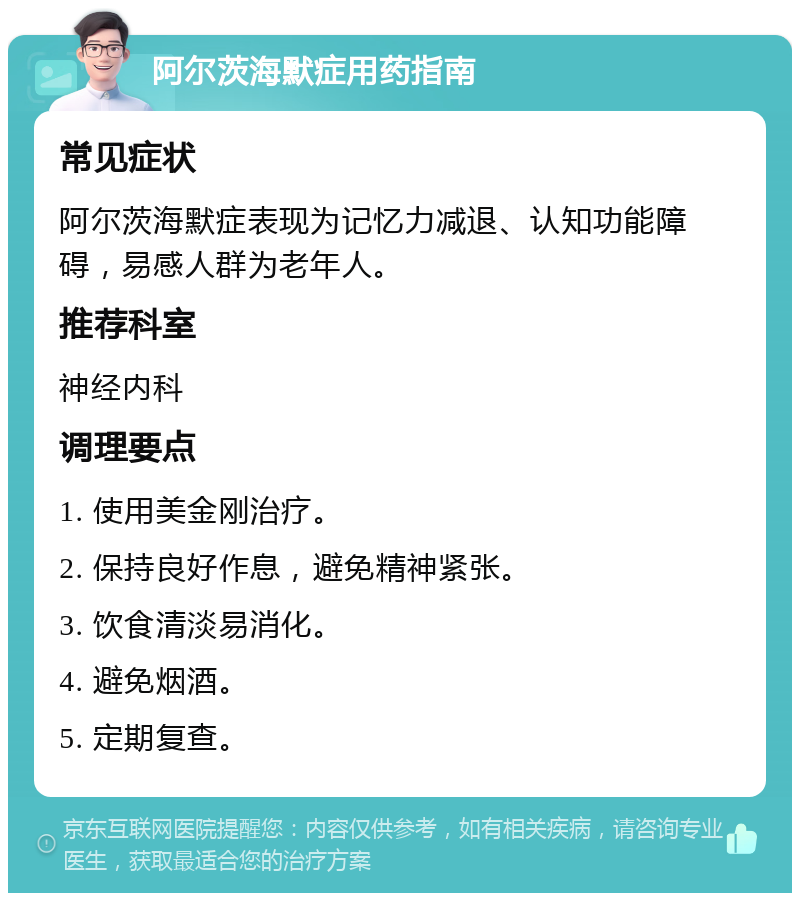 阿尔茨海默症用药指南

常见症状

阿尔茨海默症表现为记忆力减退、认知功能障碍，易感人群为老年人。

推荐科室

神经内科

调理要点

1. 使用美金刚治疗。

2. 保持良好作息，避免精神紧张。

3. 饮食清淡易消化。

4. 避免烟酒。

5. 定期复查。

京东互联网医院提醒您：内容仅供参考，如有相关疾病，请咨询专业医生，获取最适合您的治疗方案